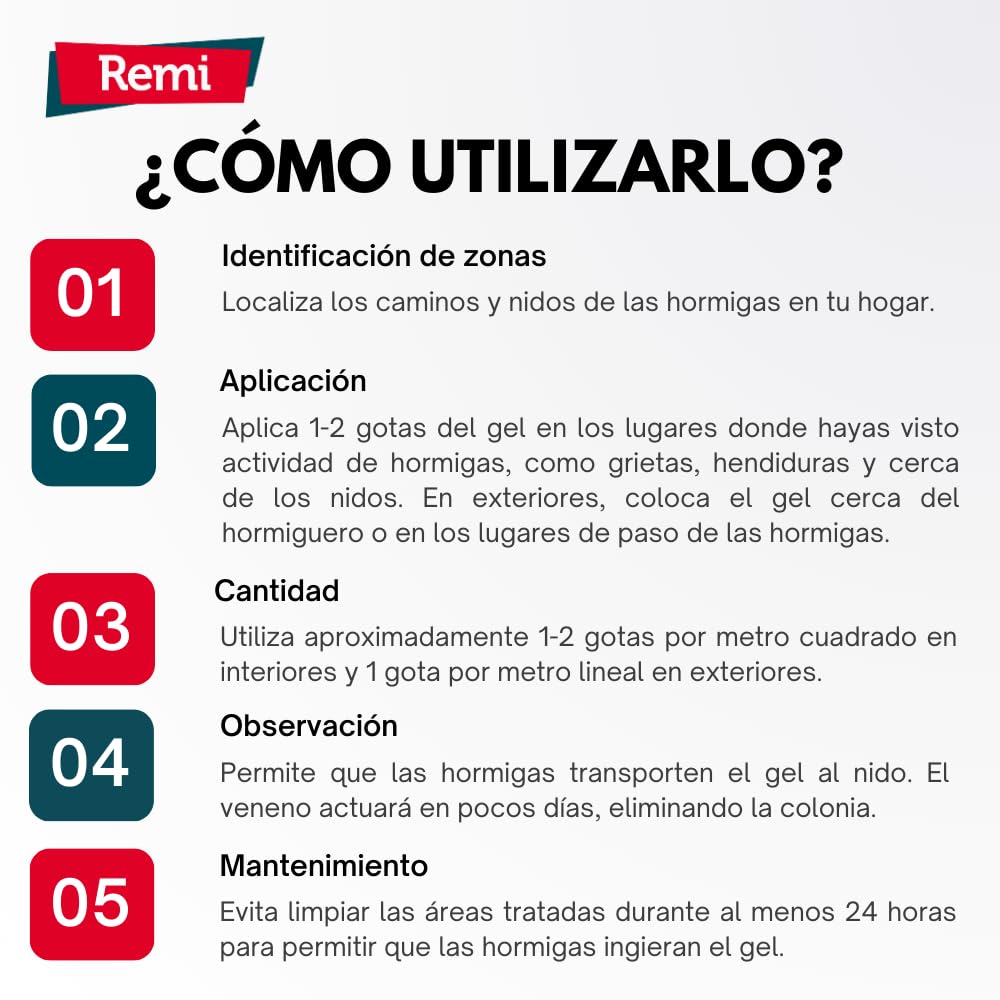 Remi

¿CÓMO UTILIZARLO?

01
Identificación de zonas
Localiza los caminos y nidos de las hormigas en tu hogar.

02
Aplicación
Aplica 1-2 gotas del gel en los lugares donde hayas visto actividad de hormigas, como grietas, hendiduras y cerca de los nidos. En exteriores, coloca el gel cerca del hormiguero o en los lugares de paso de las hormigas.

03
Cantidad
Utiliza aproximadamente 1-2 gotas por metro cuadrado en interiores y 1 gota por metro lineal en exteriores.

04
Observación
Permite que las hormigas transporten el gel al nido. El veneno actuará en pocos días, eliminando la colonia.

05
Mantenimiento
Evita limpiar las áreas tratadas durante al menos 24 horas para permitir que las hormigas ingieran el gel.